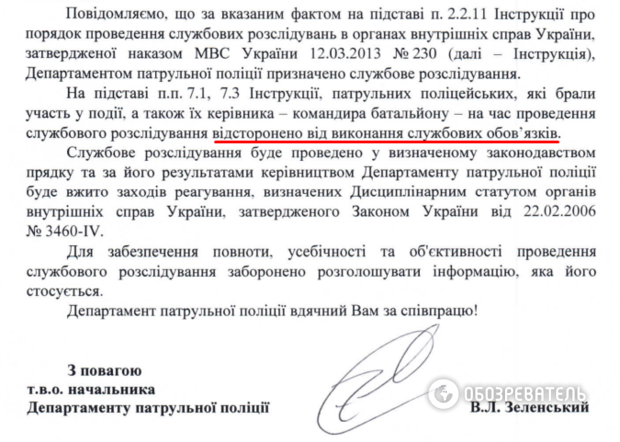 Повідомляємо, що за вказаним фактом на підставі п. 2.2.11 Інструкції про порядок проведення службових розслідувань в органах внутрішніх справ України, затвердженої наказом МВС України 12.03.2013 № 230 (далі – Інструкція), Департаментом патрульної поліції призначено службове розслідування.

На підставі п.п. 7.1, 7.3 Інструкції, патрульних поліцейських, які брали участь у події, а також їх керівника – командира батальйону – на час проведення службового розслідування відсторонено від виконання службових обов'язків.

Службове розслідування буде проведено у визначеному законодавством прядку та за його результатами керівництвом Департаменту патрульної поліції буде вжито заходів реагування, визначених Дисциплінарним статутом органів внутрішніх справ України, затвердженого Законом України від 22.02.2006 № 3460-IV.

Для забезпечення повноти, усебічності та об'єктивності проведення службового розслідування заборонено розголошувати інформацію, яка його стосується.

Департамент патрульної поліції вдячний Вам за співпрацю!

З повагою
т.в.о. начальника
Департаменту патрульної поліції

ОБОЗРЕВАТЕЛЬ

В.Л. Зеленський